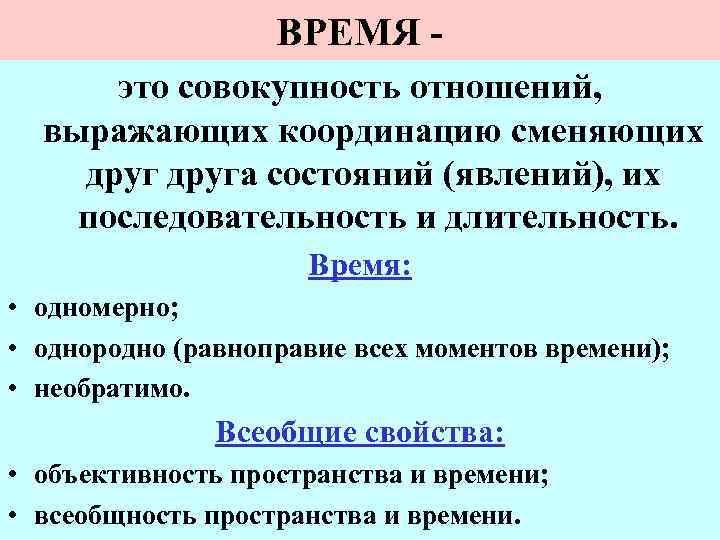 ВРЕМЯ -

это совокупность отношений, выражающих координацию сменяющих друг друга состояний (явлений), их последовательность и длительность.

Время:

• одномерно;
• однородно (равноправие всех моментов времени);
• необратимо.

Всеобщие свойства:

• объективность пространства и времени;
• всеобщность пространства и времени.